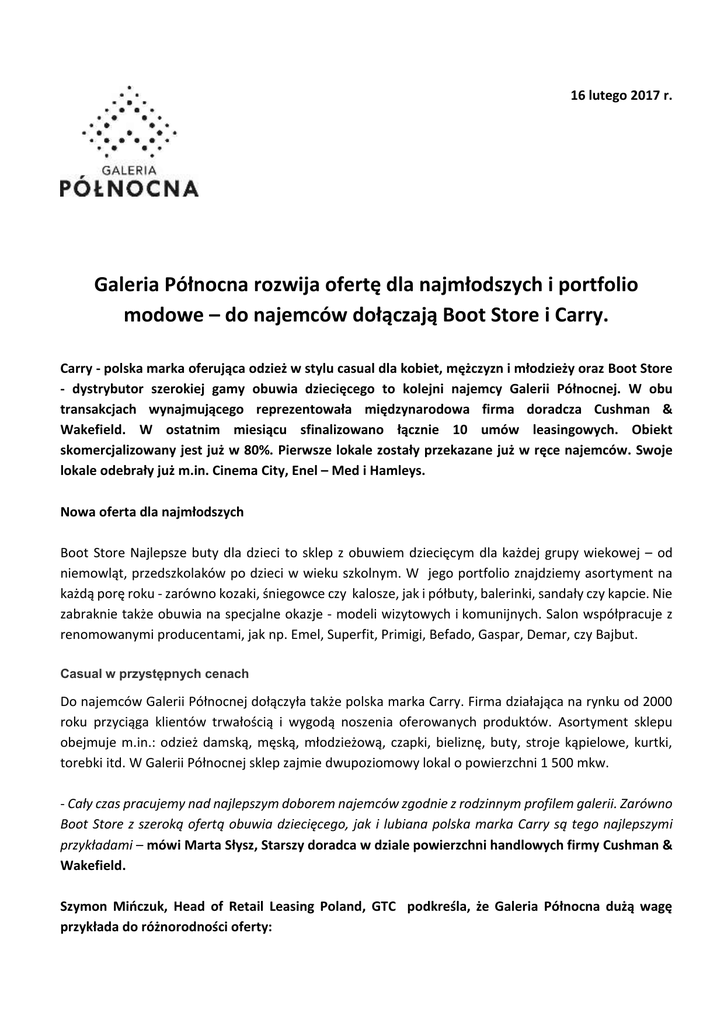 16 lutego 2017 r.

GALERIA
PÓŁNOCNA

Galeria Północna rozwija ofertę dla najmłodszych i portfolio modowe – do najemców dołączają Boot Store i Carry.

Carry - polska marka oferująca odzież w stylu casual dla kobiet, mężczyzn i młodzieży oraz Boot Store - dystrybutor szerokiej gamy obuwia dziecięcego to kolejni najemcy Galerii Północnej. W obu transakcjach wynajmującego reprezentowała międzynarodowa firma doradcza Cushman & Wakefield. W ostatnim miesiącu sfinalizowano łącznie 10 umów leasingowych. Obiekt skomercjalizowany jest już w 80%. Pierwsze lokale zostały przekazane już w ręce najemców. Swoje lokale odebrały już m.in. Cinema City, Enel – Med i Hamleys.

Nowa oferta dla najmłodszych

Boot Store Najlepsze buty dla dzieci to sklep z obuwiem dziecięcym dla każdej grupy wiekowej – od niemowląt, przedszkolaków po dzieci w wieku szkolnym. W jego portfolio znajdziemy asortyment na każdą porę roku - zarówno kozaki, śniegowce czy kalosze, jak i półbuty, balerinki, sandały czy kapcie. Nie zabraknie także obuwia na specjalne okazje - modeli wizytowych i komunijnych. Salon współpracuje z renomowanymi producentami, jak np. Emel, Superfit, Primigi, Befado, Gaspar, Demar, czy Bajbut.

Casual w przystępnych cenach

Do najemców Galerii Północnej dołączyła także polska marka Carry. Firma działająca na rynku od 2000 roku przyciąga klientów trwałością i wygodą noszenia oferowanych produktów. Asortyment sklepu obejmuje m.in.: odzież damską, męską, młodzieżową, czapki, bieliznę, buty, stroje kąpielowe, kurtki, torebki itd. W Galerii Północnej sklep zajmie dwupoziomowy lokal o powierzchni 1 500 mkw.

- Cały czas pracujemy nad najlepszym doborem najemców zgodnie z rodzinnym profilem galerii. Zarówno Boot Store z szeroką ofertą obuwia dziecięcego, jak i lubiana polska marka Carry są tego najlepszymi przykładami – mówi Marta Słysz, Starszy doradca w dziale powierzchni handlowych firmy Cushman & Wakefield.

Szymon Mińczuk, Head of Retail Leasing Poland, GTC podkreśla, że Galeria Północna dużą wagę przykłada do różnorodności oferty: